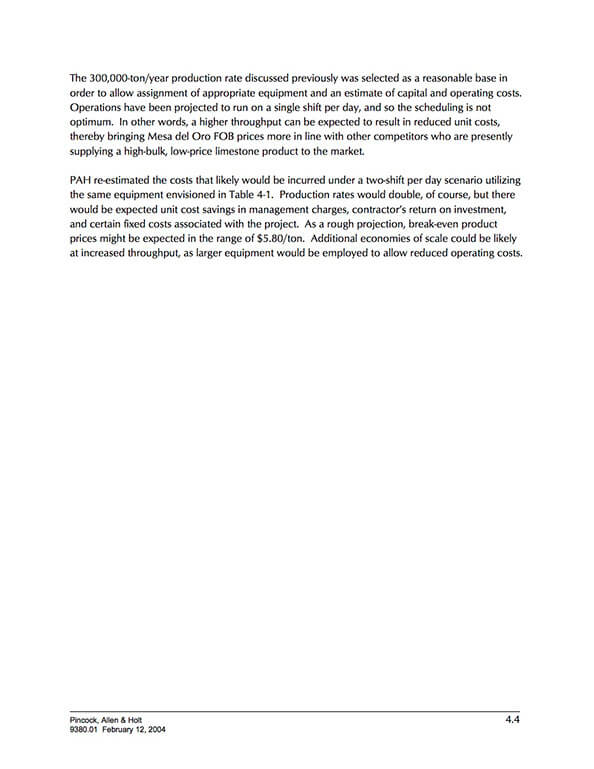 The 300,000-ton/year production rate discussed previously was selected as a reasonable base in order to allow assignment of appropriate equipment and an estimate of capital and operating costs. Operations have been projected to run on a single shift per day, and so the scheduling is not optimum. In other words, a higher throughput can be expected to result in reduced unit costs, thereby bringing Mesa del Oro FOB prices more in line with other competitors who are presently supplying a high-bulk, low-price limestone product to the market.

PAH re-estimated the costs that likely would be incurred under a two-shift per day scenario utilizing the same equipment envisioned in Table 4-1. Production rates would double, of course, but there would be expected unit cost savings in management charges, contractor's return on investment, and certain fixed costs associated with the project. As a rough projection, break-even product prices might be expected in the range of $5.80/ton. Additional economies of scale could be likely at increased throughput, as larger equipment would be employed to allow reduced operating costs.

Pincock, Allen & Holt
9380.01 February 12, 2004

4.4